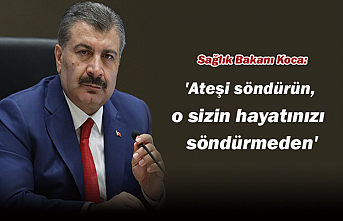 Sağlık Bakanı Koca:

'Ateşi söndürün, o sizin hayatınızı söndürmeden'